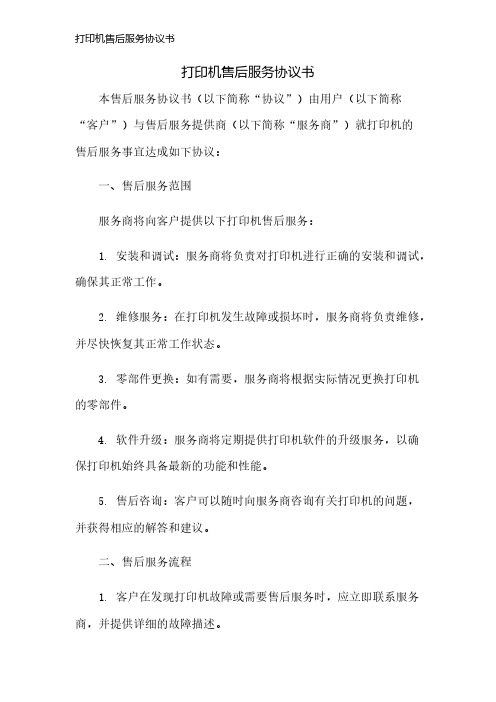 打印机售后服务协议书

打印机售后服务协议书

本售后服务协议书（以下简称“协议”）由用户（以下简称“客户”）与售后服务提供商（以下简称“服务商”）就打印机的售后服务事宜达成如下协议：

一、售后服务范围

服务商将向客户提供以下打印机售后服务：

1. 安装和调试：服务商将负责对打印机进行正确的安装和调试，确保其正常工作。

2. 维修服务：在打印机发生故障或损坏时，服务商将负责维修，并尽快恢复其正常工作状态。

3. 零部件更换：如有需要，服务商将根据实际情况更换打印机的零部件。

4. 软件升级：服务商将定期提供打印机软件的升级服务，以确保打印机始终具备最新的功能和性能。

5. 售后咨询：客户可以随时向服务商咨询有关打印机的问题，并获得相应的解答和建议。

二、售后服务流程

1. 客户在发现打印机故障或需要售后服务时，应立即联系服务商，并提供详细的故障描述。